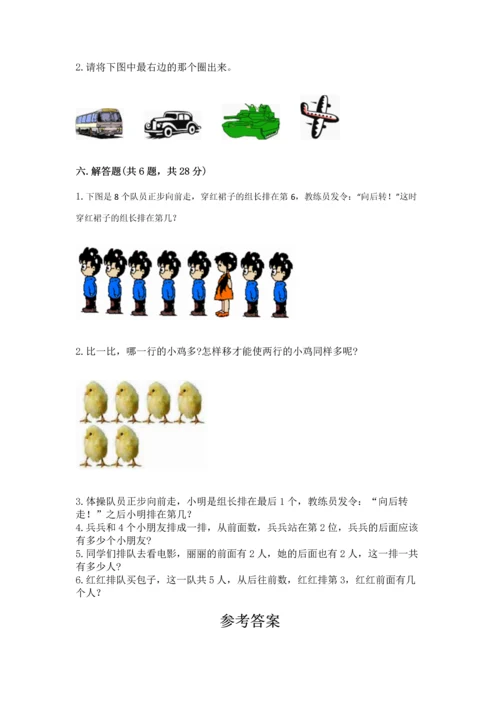 2. 请将下图中最右边的那个圈出来。

六. 解答题(共 6 题，共 28 分)

1. 下图是 8 个队员正步向前走，穿红裙子的组长排在第 6，教练员发令："向后转！"这时穿红裙子的组长排在第几?

2. 比一比，哪一行的小鸡多?怎样移才能使两行的小鸡同样多呢?

3. 体操队员正步向前走，小明是组长排在最后 1 个，教练员发令："向后转走！"之后小明排在第几?
4. 兵兵和 4 个小朋友排成一排，从前面数，兵兵站在第 2 位，兵兵的后面应该有多少个小朋友?
5. 同学们排队去看电影，丽丽的前面有 2 人，她的后面也有 2 人，这一排一共有多少人?
6. 红红排队买包子，这一队共 5 人，从后往前数，红红排第 3，红红前面有几个人?

参考答案